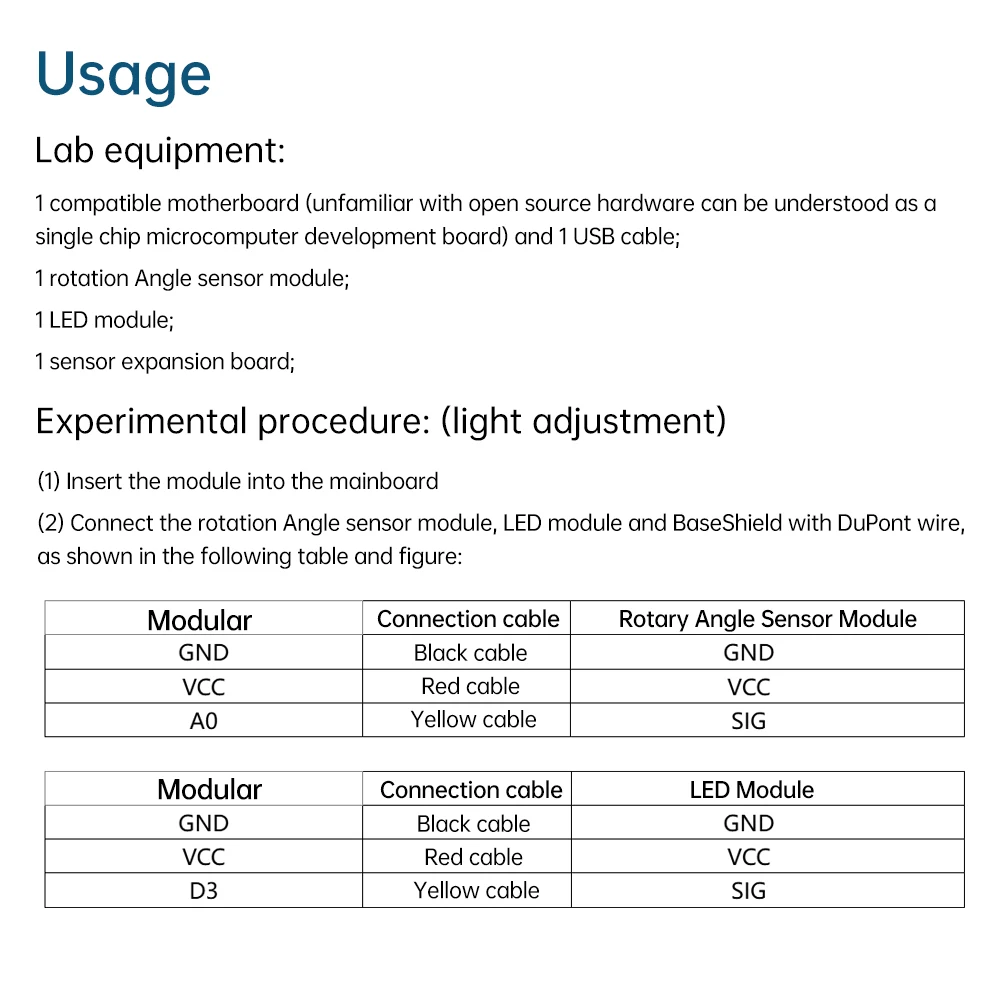 Usage

Lab equipment:

1 compatible motherboard (unfamiliar with open source hardware can be understood as a single chip microcomputer development board) and 1 USB cable;

1 rotation Angle sensor module;

1 LED module;

1 sensor expansion board;

Experimental procedure: (light adjustment)

(1) Insert the module into the mainboard

(2) Connect the rotation Angle sensor module, LED module and BaseShield with DuPont wire, as shown in the following table and figure:

| Modular | Connection cable | Rotary Angle Sensor Module |
|---|---|---|
| GND | Black cable | GND |
| VCC | Red cable | VCC |
| A0 | Yellow cable | SIG |

| Modular | Connection cable | LED Module |
|---|---|---|
| GND | Black cable | GND |
| VCC | Red cable | VCC |
| D3 | Yellow cable | SIG |